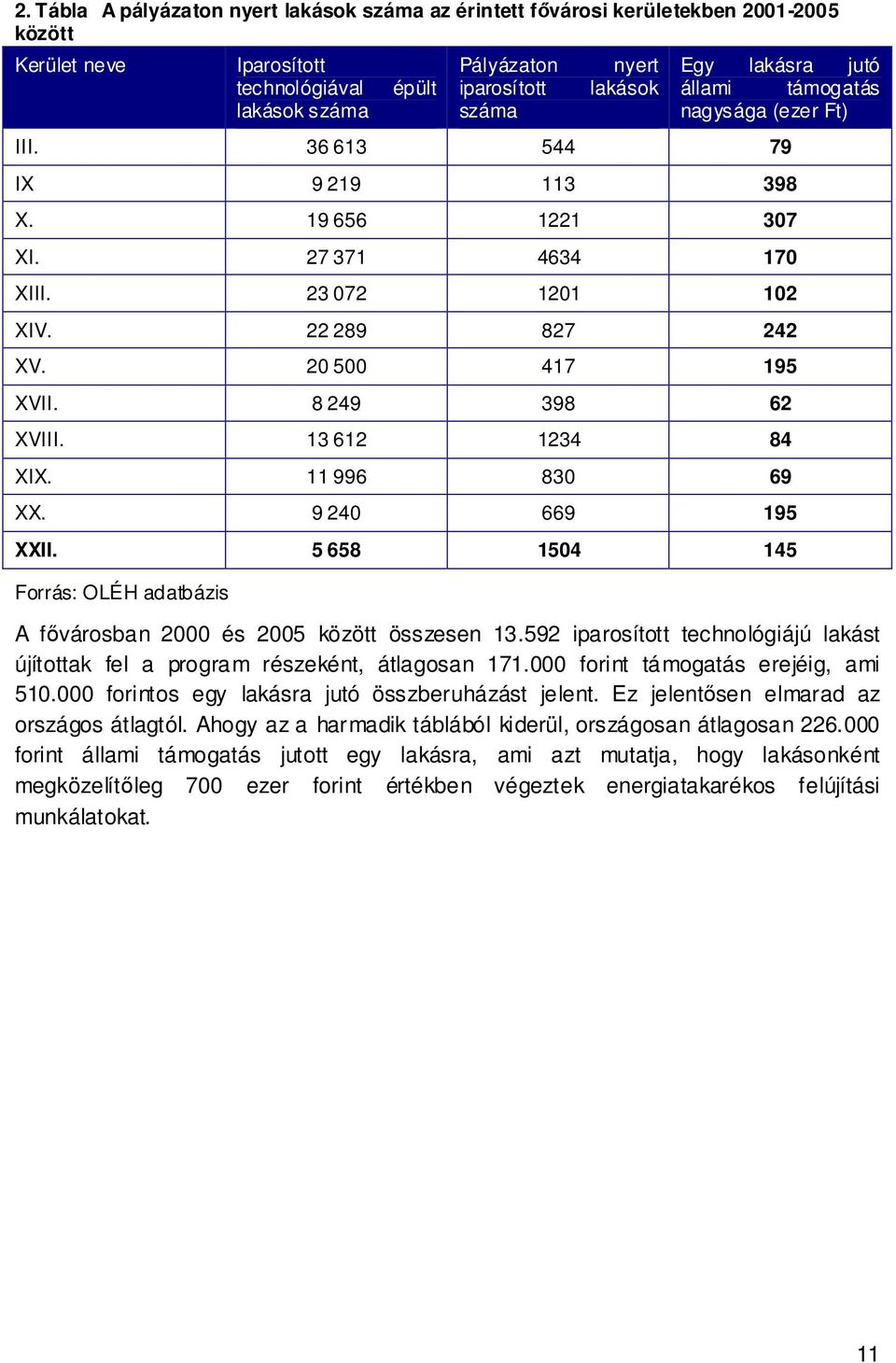 2. Tábla A pályázaton nyert lakások száma az érintett fővárosi kerületekben 2001-2005 között

| Kerület neve | Iparosított technológiával épült lakások száma | Pályázaton nyert iparosított lakások száma | Egy lakásra jutó állami támogatás nagysága (ezer Ft) |
|---|---|---|---|
| III. | 36 613 | 544 | 79 |
| IX | 9 219 | 113 | 398 |
| X. | 19 656 | 1221 | 307 |
| XI. | 27 371 | 4634 | 170 |
| XIII. | 23 072 | 1201 | 102 |
| XIV. | 22 289 | 827 | 242 |
| XV. | 20 500 | 417 | 195 |
| XVII. | 8 249 | 398 | 62 |
| XVIII. | 13 612 | 1234 | 84 |
| XIX. | 11 996 | 830 | 69 |
| XX. | 9 240 | 669 | 195 |
| XXII. | 5 658 | 1504 | 145 |

Forrás: OLÉH adatbázis

A fővárosban 2000 és 2005 között összesen 13.592 iparosított technológiájú lakást újítottak fel a program részeként, átlagosan 171.000 forint támogatás erejéig, ami 510.000 forintos egy lakásra jutó összberuházást jelent. Ez jelentősen elmarad az országos átlagtól. Ahogy az a harmadik táblából kiderül, országosan átlagosan 226.000 forint állami támogatás jutott egy lakásra, ami azt mutatja, hogy lakásonként megközelítőleg 700 ezer forint értékben végeztek energiatakarékos felújítási munkálatokat.

11